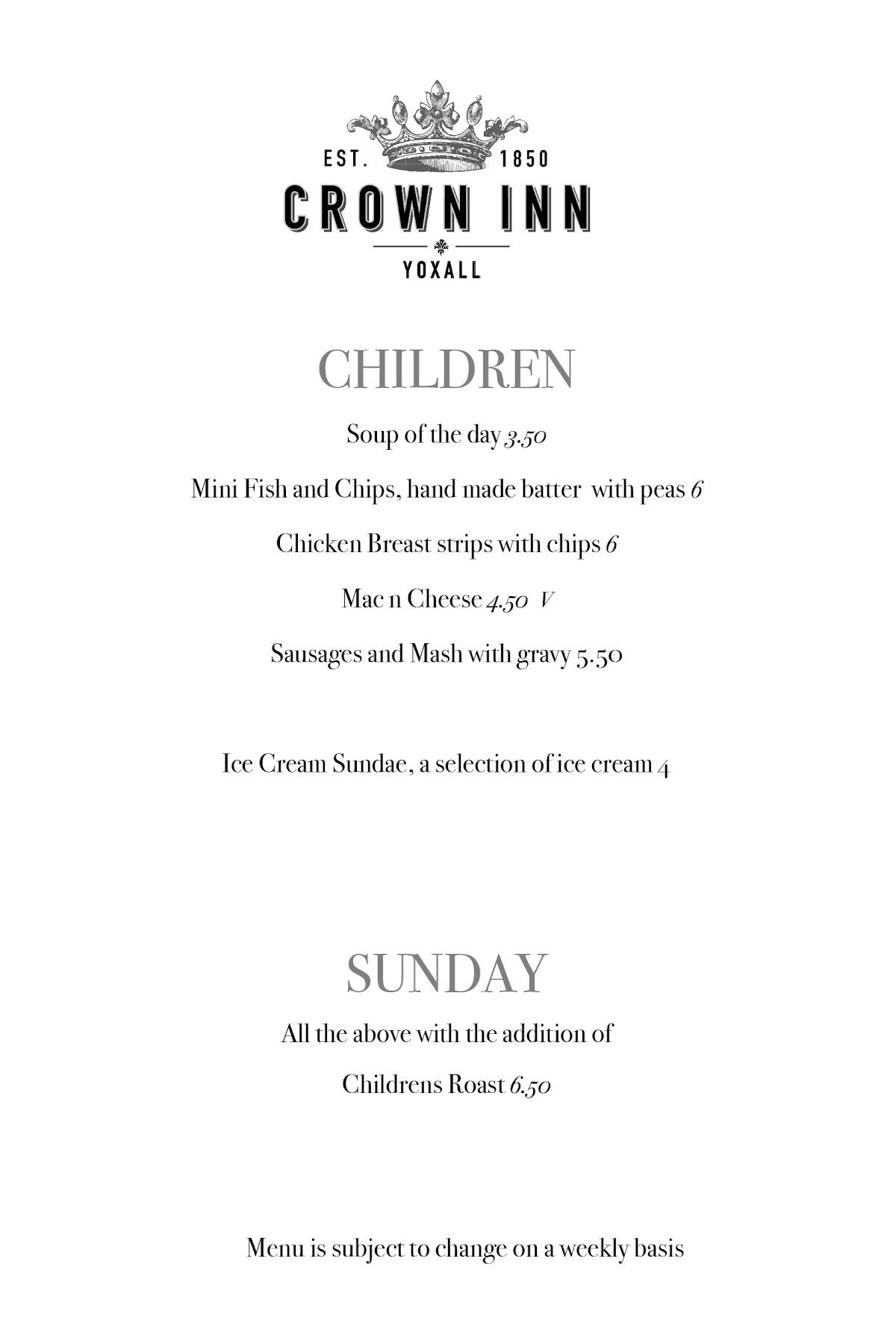 EST. 1850
CROWN INN
YOXALL

CHILDREN

Soup of the day 3.50

Mini Fish and Chips, hand made batter with peas 6

Chicken Breast strips with chips 6

Mac n Cheese 4.50 V

Sausages and Mash with gravy 5.50

Ice Cream Sundae, a selection of ice cream 4

SUNDAY

All the above with the addition of

Childrens Roast 6.50

Menu is subject to change on a weekly basis